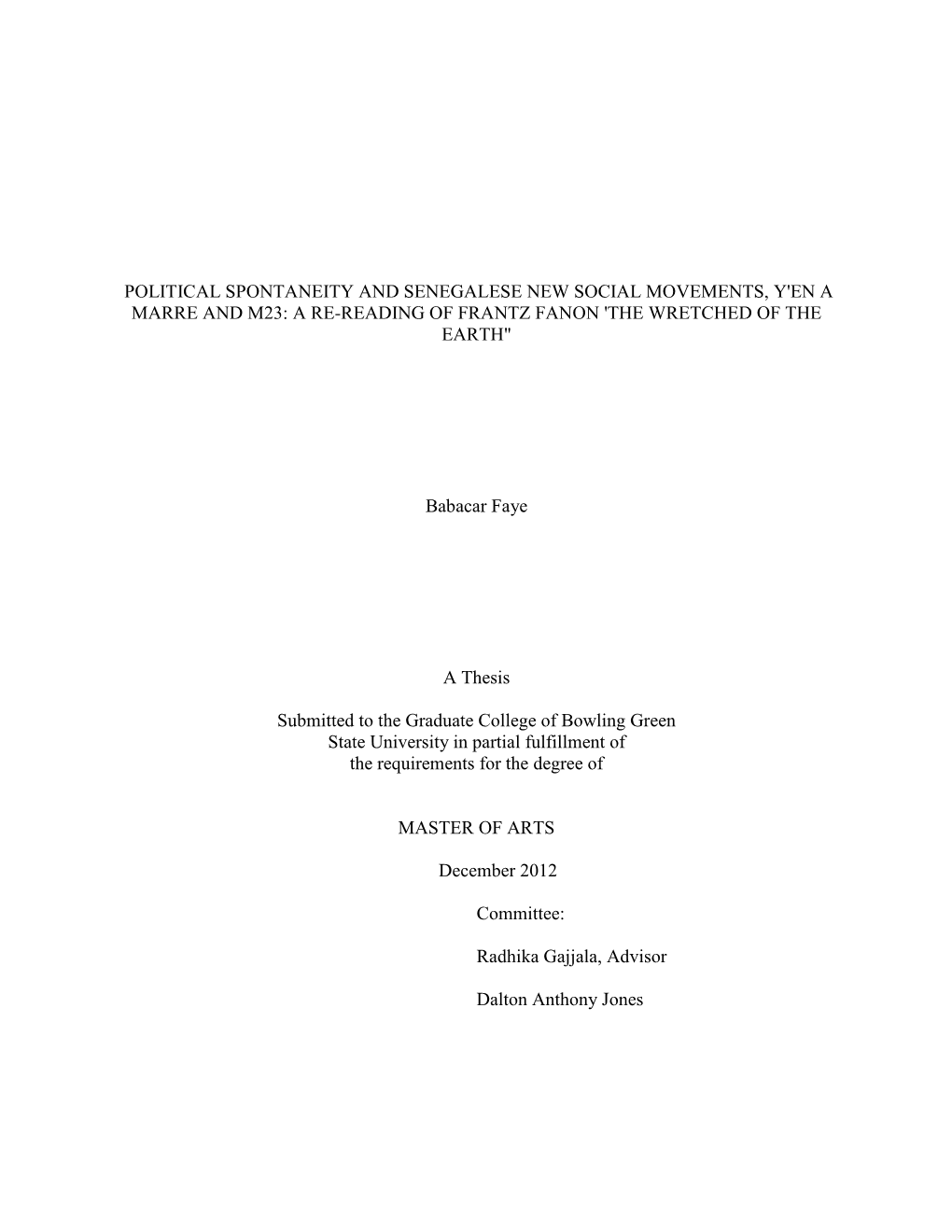 POLITICAL SPONTANEITY AND SENEGALESE NEW SOCIAL MOVEMENTS, Y'EN A MARRE AND M23: A RE-READING OF FRANTZ FANON 'THE WRETCHED OF THE EARTH"

Babacar Faye

A Thesis

Submitted to the Graduate College of Bowling Green State University in partial fulfillment of the requirements for the degree of

MASTER OF ARTS

December 2012

Committee:

Radhika Gajjala, Advisor

Dalton Anthony Jones